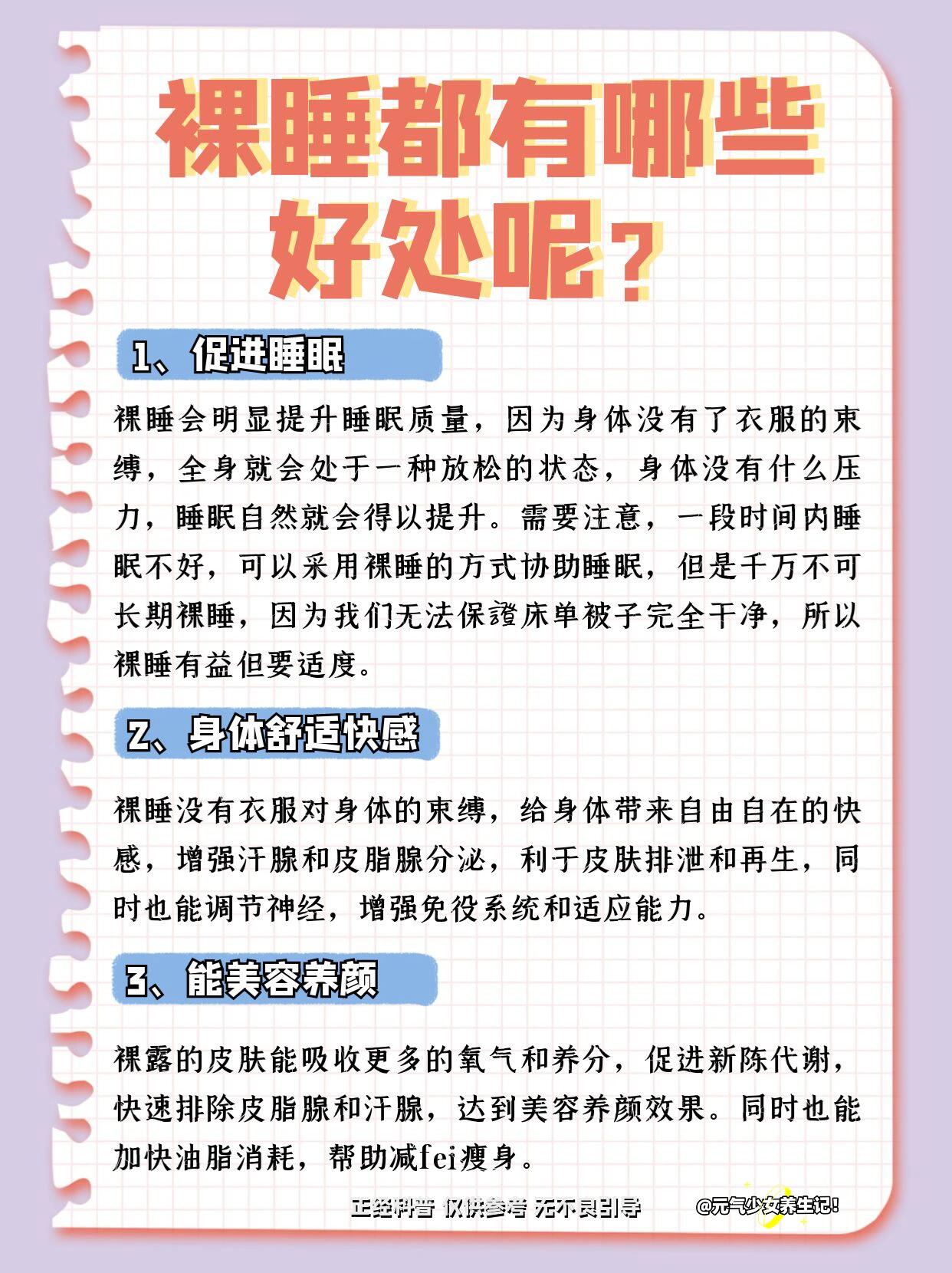 裸睡都有哪些好处呢？

1、促进睡眠

裸睡会明显提升睡眠质量，因为身体没有了衣服的束缚，全身就会处于一种放松的状态，身体没有什么压力，睡眠自然就会得以提升。需要注意，一段时间内睡眠不好，可以采用裸睡的方式协助睡眠，但是千万不可长期裸睡，因为我们无法保證床单被子完全干净，所以裸睡有益但要适度。

2、身体舒适快感

裸睡没有衣服对身体的束缚，给身体带来自由自在的快感，增强汗腺和皮脂腺分泌，利于皮肤排泄和再生，同时也能调节神经，增强免役系统和适应能力。

3、能美容养颜

裸露的皮肤能吸收更多的氧气和养分，促进新陈代谢，快速排除皮脂腺和汗腺，达到美容养颜效果。同时也能加快油脂消耗，帮助减fei瘦身。

正经科普 仅供参考 无不良引导 @元气少女养生记!